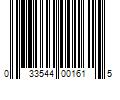 0 33544 00161 5